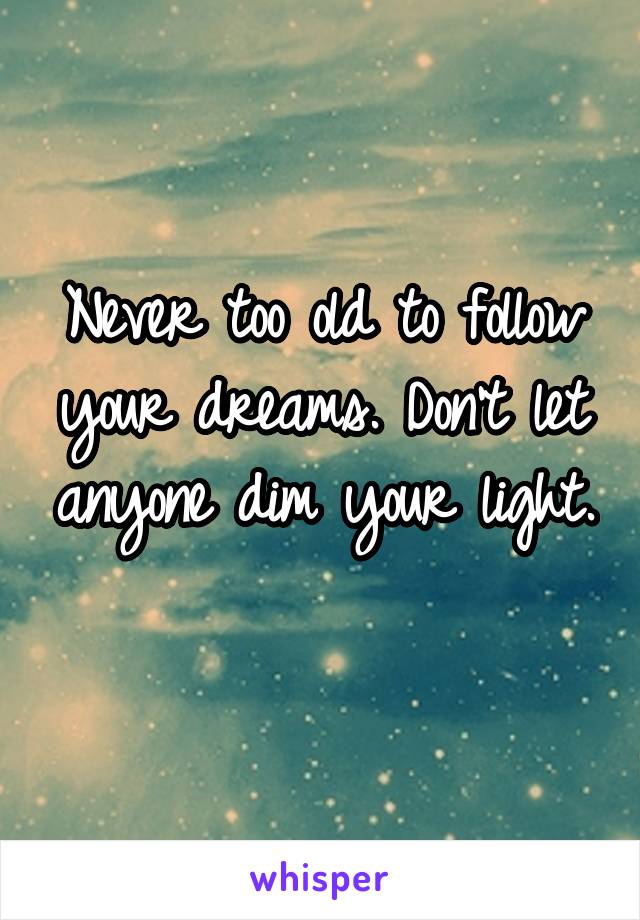 Never too old to follow your dreams. Don't let anyone dim your light.

whisper